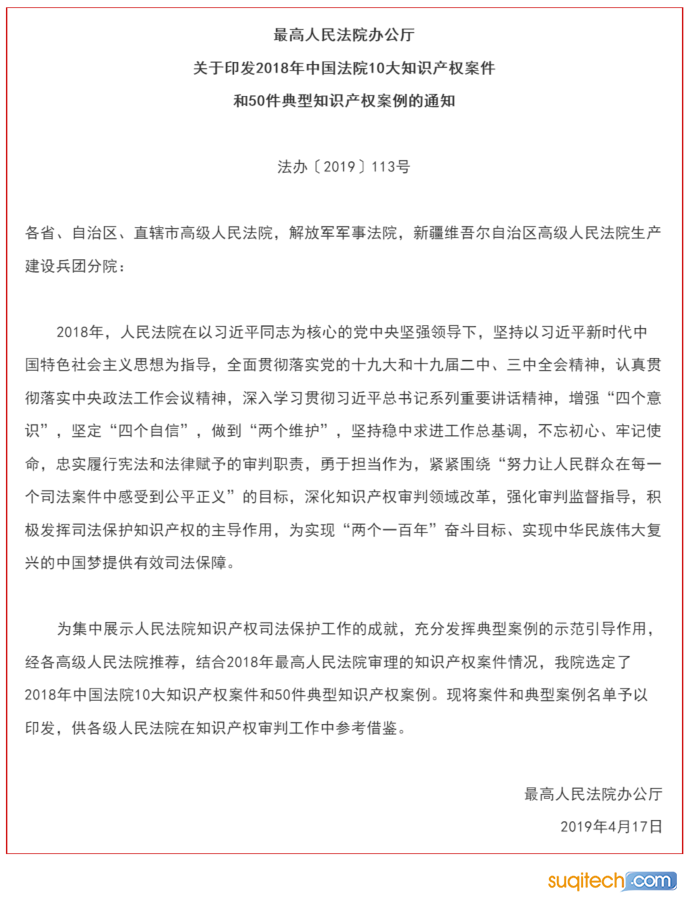 最高人民法院办公厅
关于印发2018年中国法院10大知识产权案件
和50件典型知识产权案例的通知

法办〔2019〕113号

各省、自治区、直辖市高级人民法院，解放军军事法院，新疆维吾尔自治区高级人民法院生产建设兵团分院：

2018年，人民法院在以习近平同志为核心的党中央坚强领导下，坚持以习近平新时代中国特色社会主义思想为指导，全面贯彻落实党的十九大和十九届二中、三中全会精神，认真贯彻落实中央政法工作会议精神，深入学习贯彻习近平总书记系列重要讲话精神，增强“四个意识”，坚定“四个自信”，做到“两个维护”，坚持稳中求进工作总基调，不忘初心、牢记使命，忠实履行宪法和法律赋予的审判职责，勇于担当作为，紧紧围绕“努力让人民群众在每一个司法案件中感受到公平正义”的目标，深化知识产权审判领域改革，强化审判监督指导，积极发挥司法保护知识产权的主导作用，为实现“两个一百年”奋斗目标、实现中华民族伟大复兴的中国梦提供有效司法保障。

为集中展示人民法院知识产权司法保护工作的成就，充分发挥典型案例的示范引导作用，经各高级人民法院推荐，结合2018年最高人民法院审理的知识产权案件情况，我院选定了2018年中国法院10大知识产权案件和50件典型知识产权案例。现将案件和典型案例名单予以印发，供各级人民法院在知识产权审判工作中参考借鉴。

最高人民法院办公厅
2019年4月17日

suqitech.com